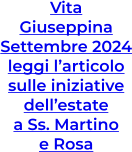 Vita Giuseppina Settembre 2024 leggi l’articolo sulle iniziative dell’estate a Ss. Martino e Rosa